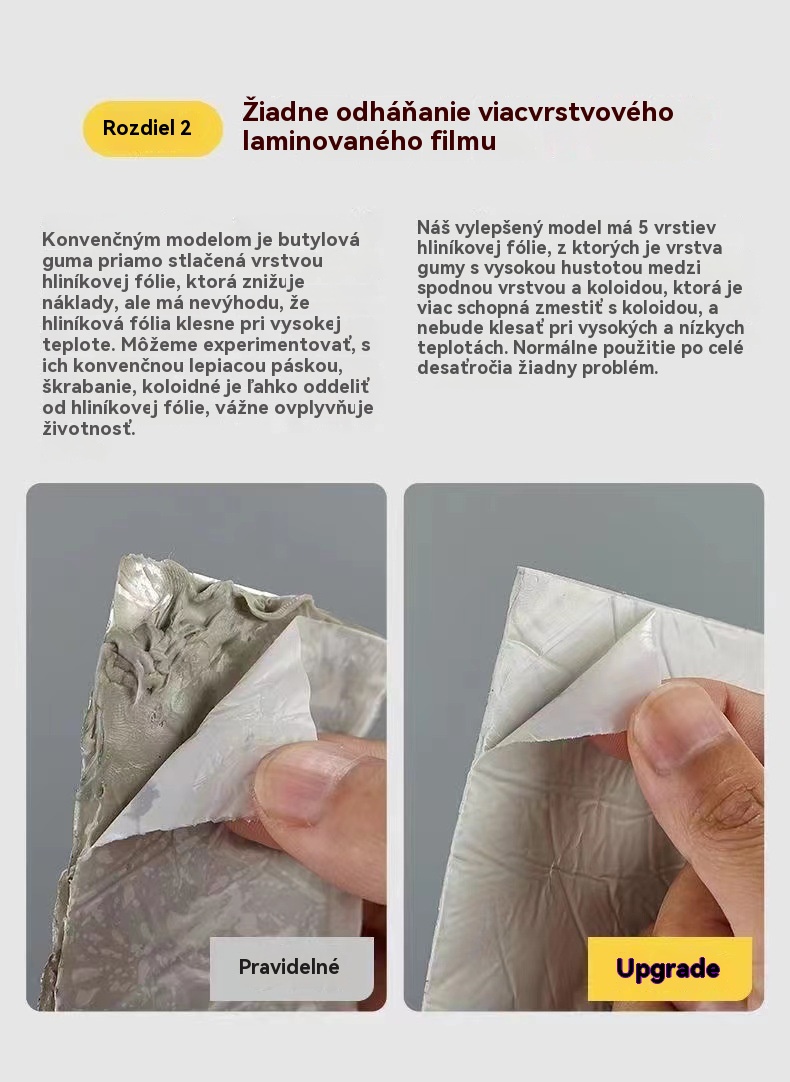 Rozdiel 2

Žiadne odháňanie viacvrstvového laminovaného filmu

Konvenčným modelom je butylová guma priamo stlačená vrstvou hliníkovej fólie, ktorá znižuje náklady, ale má nevýhodu, že hliníková fólia klesne pri vysokej teplote. Môžeme experimentovať, s ich konvenčnou lepiacou páskou, škrabanie, koloidné je ľahko oddeliť od hliníkovej fólie, vážne ovplyvňuje životnosť.

Náš vylepšený model má 5 vrstiev hliníkovej fólie, z ktorých je vrstva gumy s vysokou hustotou medzi spodnou vrstvou a koloidou, ktorá je viac schopná zmestiť s koloidou, a nebude klesať pri vysokých a nízkych teplotách. Normálne použitie po celé desaťročia žiadny problém.

Pravidelné

Upgrade